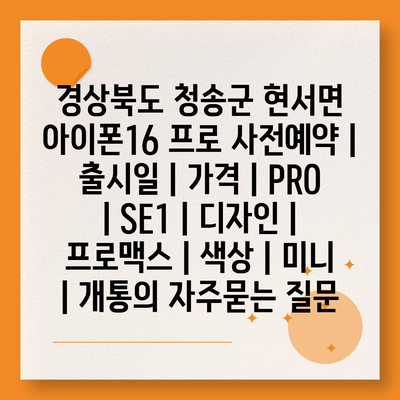 경상북도 청송군 현서면 아이폰16 프로 사전예약 | 출시일 | 가격 | PRO | SE1 | 디자인 | 프로맥스 | 색상 | 미니 | 개통의 자주묻는 질문